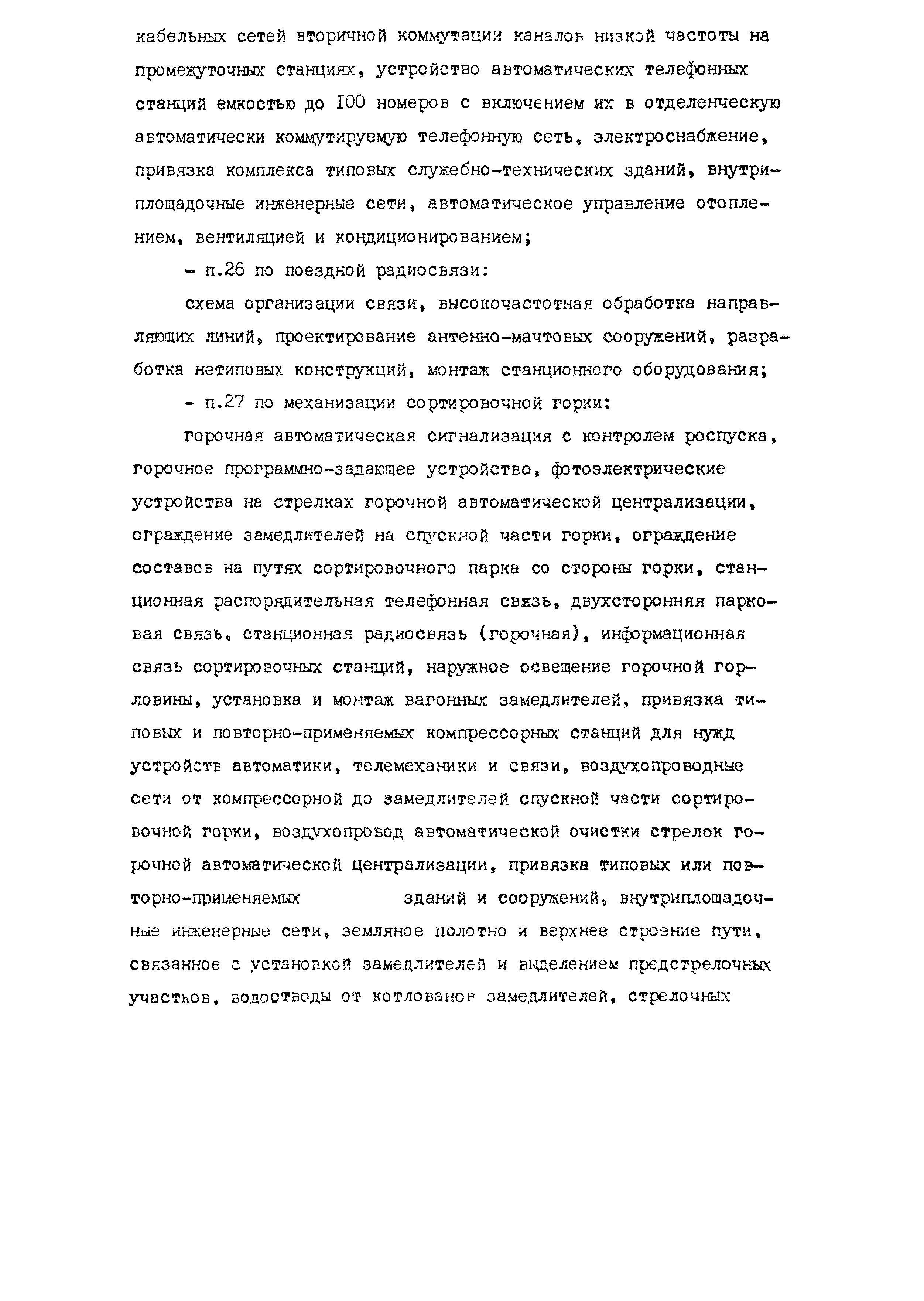 кабельных сетей вторичной коммутации каналов низкой частоты на промежуточных станциях, устройство автоматических телефонных станций емкостью до 100 номеров с включением их в отделенческую автоматически коммутируемую телефонную сеть, электроснабжение, привязка комплекса типовых служебно-технических зданий, внутриплощадочные инженерные сети, автоматическое управление отоплением, вентиляцией и кондиционированием;

- п.26 по поездной радиосвязи:

схема организации связи, высокочастотная обработка направляющих линий, проектирование антенно-мачтовых сооружений, разработка нетиповых конструкций, монтаж станционного оборудования;

- п.27 по механизации сортировочной горки:

горочная автоматическая сигнализация с контролем роспуска, горочное программно-задающее устройство, фотоэлектрические устройства на стрелках горочной автоматической централизации, ограждение замедлителей на спускной части горки, ограждение составов на путях сортировочного парка со стороны горки, станционная распорядительная телефонная связь, двухсторонняя парковая связь, станционная радиосвязь (горочная), информационная связь сортировочных станций, наружное освещение горочной горловины, установка и монтаж вагонных замедлителей, привязка типовых и повторно-применяемых компрессорных станций для нужд устройств автоматики, телемеханики и связи, воздухопроводные сети от компрессорной до замедлителей спускной части сортировочной горки, воздухопровод автоматической очистки стрелок горочной автоматической централизации, привязка типовых или повторно-применяемых зданий и сооружений, внутриплощадочные инженерные сети, земляное полотно и верхнее строение пути, связанное с установкой замедлителей и выделением предстрелочных участков, водоотводы от котлованов замедлителей, стрелочных